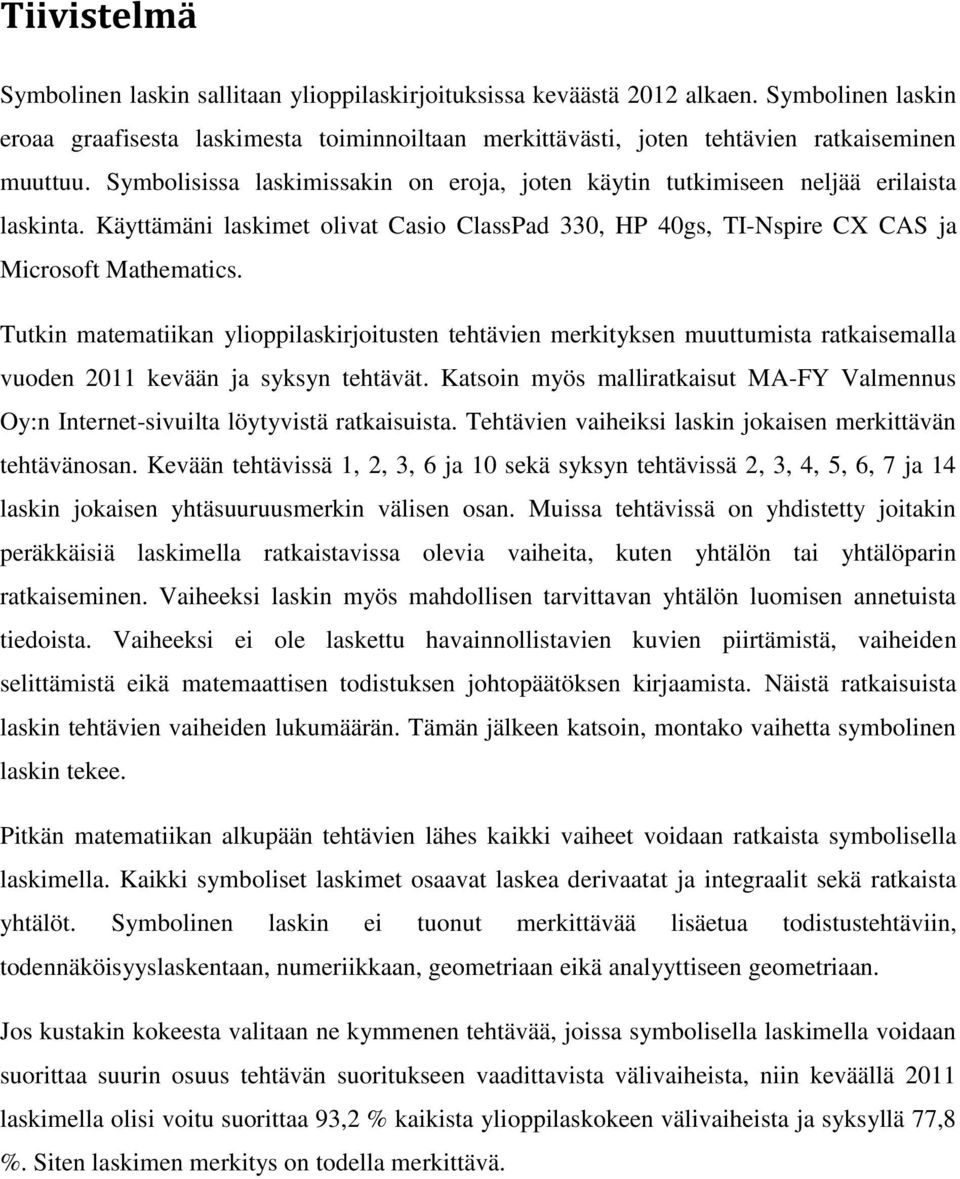 Tiivistelmä

Symbolinen laskin sallitaan ylioppilaskirjoituksissa keväästä 2012 alkaen. Symbolinen laskin eroaa graafisesta laskimesta toiminnoiltaan merkittävästi, joten tehtävien ratkaiseminen muuttuu. Symbolisissa laskimissakin on eroja, joten käytin tutkimiseen neljää erilaista laskinta. Käyttämäni laskimet olivat Casio ClassPad 330, HP 40gs, TI-Nspire CX CAS ja Microsoft Mathematics.

Tutkin matematiikan ylioppilaskirjoitusten tehtävien merkityksen muuttumista ratkaisemalla vuoden 2011 kevään ja syksyn tehtävät. Katsoin myös malliratkaisut MA-FY Valmennus Oy:n Internet-sivuilta löytyvistä ratkaisuista. Tehtävien vaiheiksi laskin jokaisen merkittävän tehtävänosan. Kevään tehtävissä 1, 2, 3, 6 ja 10 sekä syksyn tehtävissä 2, 3, 4, 5, 6, 7 ja 14 laskin jokaisen yhtäsuuruusmerkin välisen osan. Muissa tehtävissä on yhdistetty joitakin peräkkäisiä laskimella ratkaistavissa olevia vaiheita, kuten yhtälön tai yhtälöparin ratkaiseminen. Vaiheeksi laskin myös mahdollisen tarvittavan yhtälön luomisen annetuista tiedoista. Vaiheeksi ei ole laskettu havainnollistavien kuvien piirtämistä, vaiheiden selittämistä eikä matemaattisen todistuksen johtopäätöksen kirjaamista. Näistä ratkaisuista laskin tehtävien vaiheiden lukumäärän. Tämän jälkeen katsoin, montako vaihetta symbolinen laskin tekee.

Pitkän matematiikan alkupään tehtävien lähes kaikki vaiheet voidaan ratkaista symbolisella laskimella. Kaikki symboliset laskimet osaavat laskea derivaatat ja integraalit sekä ratkaista yhtälöt. Symbolinen laskin ei tuonut merkittävää lisäetua todistustehtäviin, todennäköisyyslaskentaan, numeriikkaan, geometriaan eikä analyyttiseen geometriaan.

Jos kustakin kokeesta valitaan ne kymmenen tehtävää, joissa symbolisella laskimella voidaan suorittaa suurin osuus tehtävän suoritukseen vaadittavista välivaiheista, niin keväällä 2011 laskimella olisi voitu suorittaa 93,2 % kaikista ylioppilaskokeen välivaiheista ja syksyllä 77,8 %. Siten laskimen merkitys on todella merkittävä.